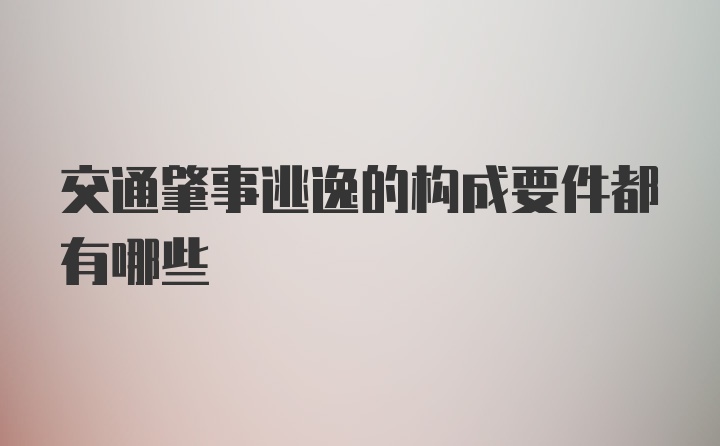 交通肇事逃逸的构成要件都有哪些